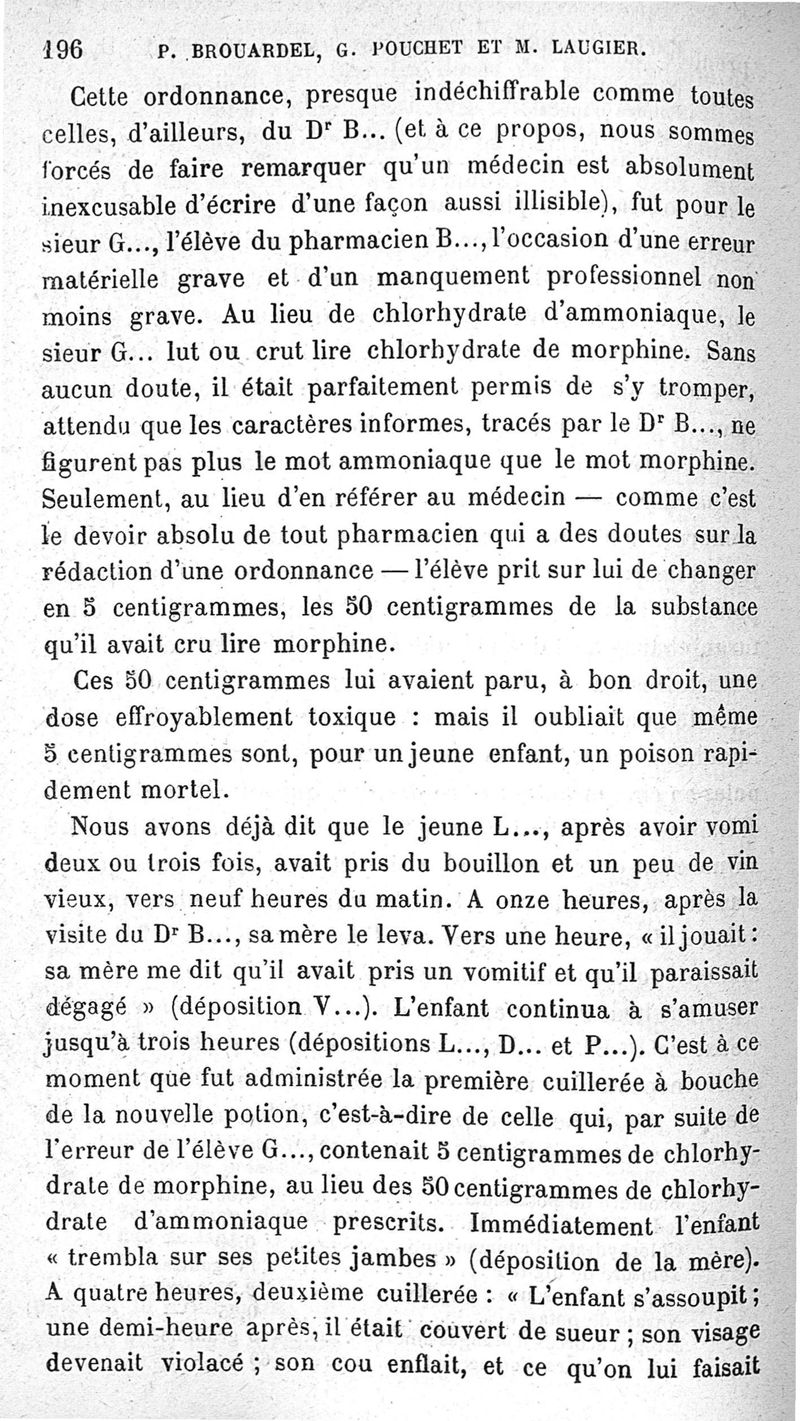 196 P. BROUARDEL, G. POUCHET ET M. LAUGIER.

Cette ordonnance, presque indéchiffrable comme toutes celles, d'ailleurs, du Dr B... (et à ce propos, nous sommes forcés de faire remarquer qu'un médecin est absolument inexcusable d'écrire d'une façon aussi illisible), fut pour le sieur G..., l'élève du pharmacien B..., l'occasion d'une erreur matérielle grave et d'un manquement professionnel non moins grave. Au lieu de chlorhydrate d'ammoniaque, le sieur G... lut ou crut lire chlorhydrate de morphine. Sans aucun doute, il était parfaitement permis de s'y tromper, attendu que les caractères informes, tracés par le Dr B..., ne figurent pas plus le mot ammoniaque que le mot morphine. Seulement, au lieu d'en référer au médecin — comme c'est le devoir absolu de tout pharmacien qui a des doutes sur la rédaction d'une ordonnance — l'élève prit sur lui de changer en 5 centigrammes, les 50 centigrammes de la substance qu'il avait cru lire morphine.

Ces 50 centigrammes lui avaient paru, à bon droit, une dose effroyablement toxique : mais il oubliait que même 5 centigrammes sont, pour un jeune enfant, un poison rapidement mortel.

Nous avons déjà dit que le jeune L..., après avoir vomi deux ou trois fois, avait pris du bouillon et un peu de vin vieux, vers neuf heures du matin. A onze heures, après la visite du Dr B..., sa mère le leva. Vers une heure, « il jouait : sa mère me dit qu'il avait pris un vomitif et qu'il paraissait dégagé » (déposition V...). L'enfant continua à s'amuser jusqu'à trois heures (dépositions L..., D... et P...). C'est à ce moment que fut administrée la première cuillerée à bouche de la nouvelle potion, c'est-à-dire de celle qui, par suite de l'erreur de l'élève G..., contenait 5 centigrammes de chlorhydrate de morphine, au lieu des 50 centigrammes de chlorhydrate d'ammoniaque prescrits. Immédiatement l'enfant « trembla sur ses petites jambes » (déposition de la mère). A quatre heures, deuxième cuillerée : « L'enfant s'assoupit ; une demi-heure après, il était couvert de sueur ; son visage devenait violacé ; son cou enflait, et ce qu'on lui faisait